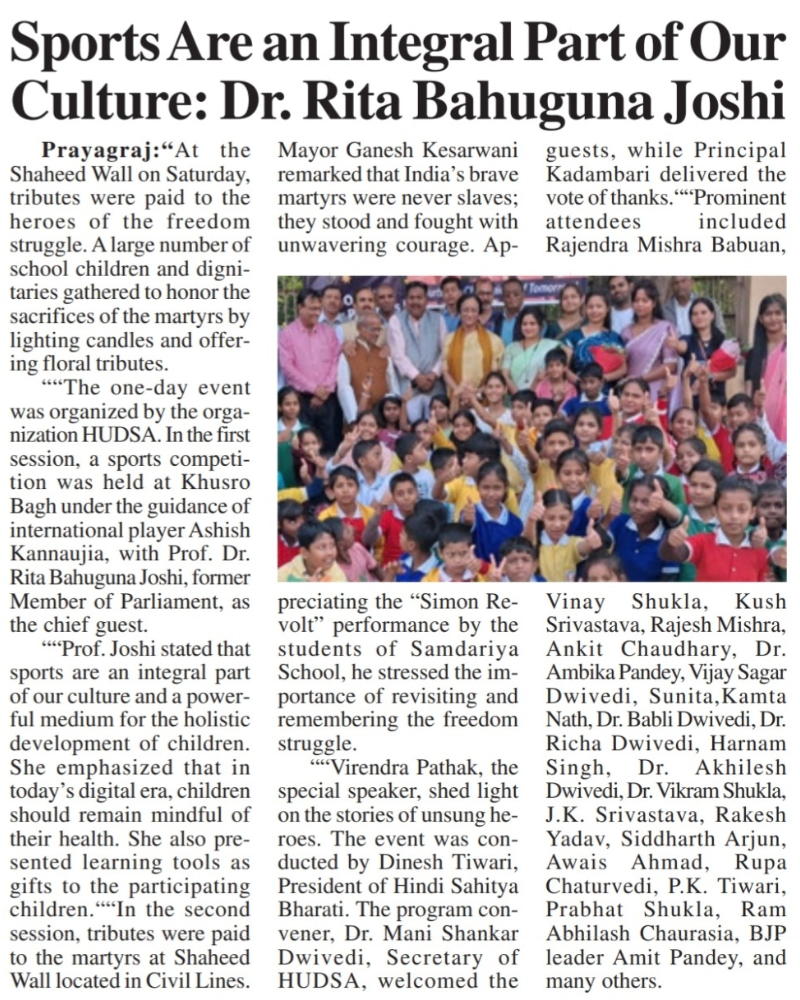 Sports Are an Integral Part of Our Culture: Dr. Rita Bahuguna Joshi

Prayagraj:"At the Shaheed Wall on Saturday, tributes were paid to the heroes of the freedom struggle. A large number of school children and dignitaries gathered to honor the sacrifices of the martyrs by lighting candles and offering floral tributes.

""The one-day event was organized by the organization HUDSA. In the first session, a sports competition was held at Khusro Bagh under the guidance of international player Ashish Kannaujia, with Prof. Dr. Rita Bahuguna Joshi, former Member of Parliament, as the chief guest.

""Prof. Joshi stated that sports are an integral part of our culture and a powerful medium for the holistic development of children. She emphasized that in today's digital era, children should remain mindful of their health. She also presented learning tools as gifts to the participating children.""In the second session, tributes were paid to the martyrs at Shaheed Wall located in Civil Lines.

Mayor Ganesh Kesarwani remarked that India's brave martyrs were never slaves; they stood and fought with unwavering courage. Appreciating the "Simon Revolt" performance by the students of Samdariya School, he stressed the importance of revisiting and remembering the freedom struggle.

""Virendra Pathak, the special speaker, shed light on the stories of unsung heroes. The event was conducted by Dinesh Tiwari, President of Hindi Sahitya Bharati. The program convener, Dr. Mani Shankar Dwivedi, Secretary of HUDSA, welcomed the guests, while Principal Kadambari delivered the vote of thanks.""Prominent attendees included Rajendra Mishra Babuan, Vinay Shukla, Kush Srivastava, Rajesh Mishra, Ankit Chaudhary, Dr. Ambika Pandey, Vijay Sagar Dwivedi, Sunita,Kamta Nath, Dr. Babli Dwivedi, Dr. Richa Dwivedi, Harnam Singh, Dr. Akhilesh Dwivedi, Dr. Vikram Shukla, J.K. Srivastava, Rakesh Yadav, Siddharth Arjun, Awais Ahmad, Rupa Chaturvedi, P.K. Tiwari, Prabhat Shukla, Ram Abhilash Chaurasia, BJP leader Amit Pandey, and many others.